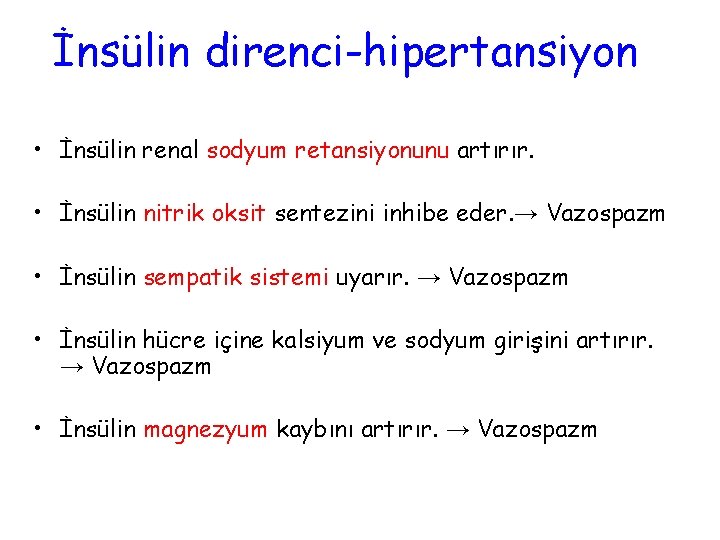 İnsülin direnci-hipertansiyon

• İnsülin renal sodyum retansiyonunu artırır.

• İnsülin nitrik oksit sentezini inhibe eder.→ Vazospazm

• İnsülin sempatik sistemi uyarır. → Vazospazm

• İnsülin hücre içine kalsiyum ve sodyum girişini artırır. → Vazospazm

• İnsülin magnezyum kaybını artırır. → Vazospazm